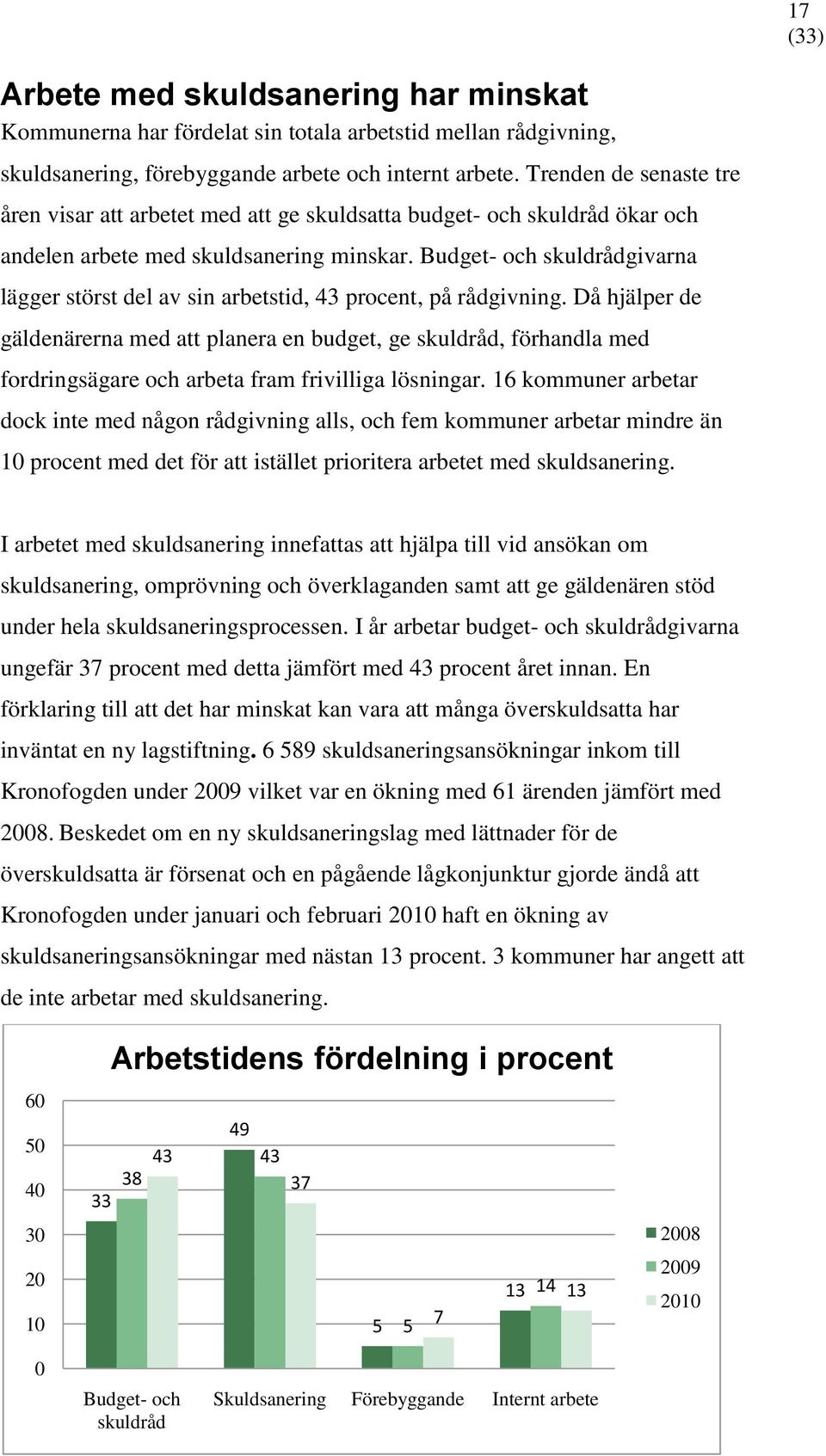 17
(33)

Arbete med skuldsanering har minskat
Kommunerna har fördelat sin totala arbetstid mellan rådgivning, skuldsanering, förebyggande arbete och internt arbete. Trenden de senaste tre åren visar att arbetet med att ge skuldsatta budget- och skuldråd ökar och andelen arbete med skuldsanering minskar. Budget- och skuldrådgivarna lägger störst del av sin arbetstid, 43 procent, på rådgivning. Då hjälper de gäldenärerna med att planera en budget, ge skuldråd, förhandla med fordringsägare och arbeta fram frivilliga lösningar. 16 kommuner arbetar dock inte med någon rådgivning alls, och fem kommuner arbetar mindre än 10 procent med det för att istället prioritera arbetet med skuldsanering.

I arbetet med skuldsanering innefattas att hjälpa till vid ansökan om skuldsanering, omprövning och överklaganden samt att ge gäldenären stöd under hela skuldsaneringsprocessen. I år arbetar budget- och skuldrådgivarna ungefär 37 procent med detta jämfört med 43 procent året innan. En förklaring till att det har minskat kan vara att många överskuldsatta har inväntat en ny lagstiftning. 6 589 skuldsaneringsansökningar inkom till Kronofogden under 2009 vilket var en ökning med 61 ärenden jämfört med 2008. Beskedet om en ny skuldsaneringslag med lättnader för de överskuldsatta är försenat och en pågående lågkonjunktur gjorde ändå att Kronofogden under januari och februari 2010 haft en ökning av skuldsaneringsansökningar med nästan 13 procent. 3 kommuner har angett att de inte arbetar med skuldsanering.

Arbetstidens fördelning i procent

60
50
40
30
20
10
0

33 38 43
49 43 37
5 5 7
13 14 13

Budget- och skuldråd
Skuldsanering
Förebyggande
Internt arbete

2008
2009
2010